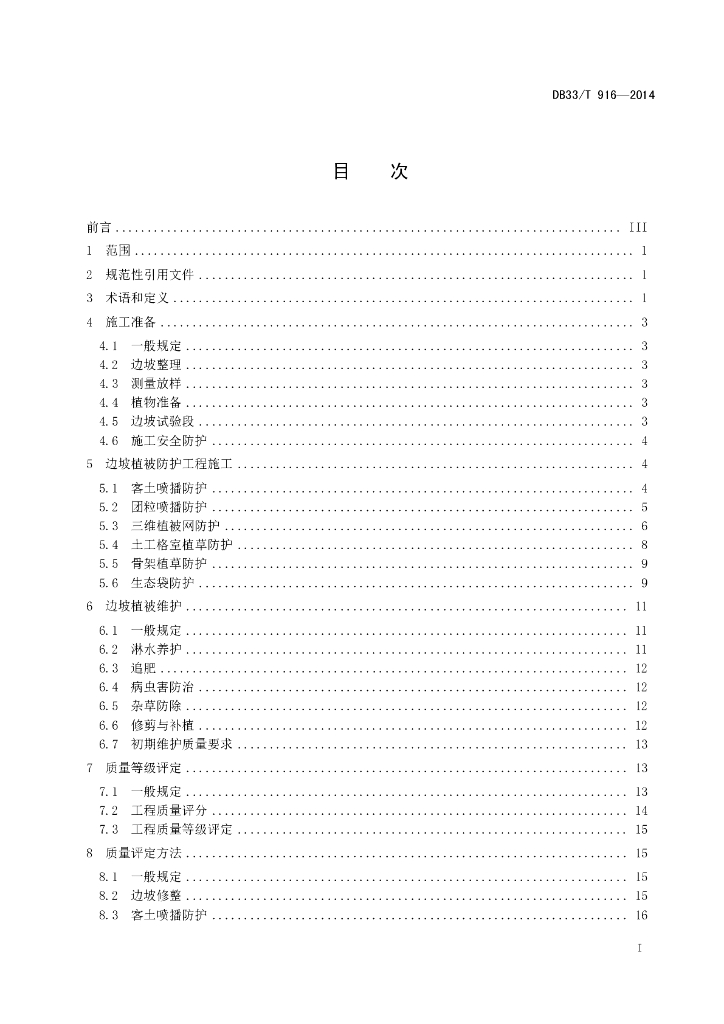 DB33/T 916—2014

目 次

前言 III
1 范围 1
2 规范性引用文件 1
3 术语和定义 1
4 施工准备 3
4.1 一般规定 3
4.2 边坡整理 3
4.3 测量放样 3
4.4 植物准备 3
4.5 边坡试验段 3
4.6 施工安全防护 4
5 边坡植被防护工程施工 4
5.1 客土喷播防护 4
5.2 团粒喷播防护 5
5.3 三维植被网防护 6
5.4 土工格室植草防护 8
5.5 骨架植草防护 9
5.6 生态袋防护 9
6 边坡植被维护 11
6.1 一般规定 11
6.2 淋水养护 11
6.3 追肥 12
6.4 病虫害防治 12
6.5 杂草防除 12
6.6 修剪与补植 12
6.7 初期维护质量要求 13
7 质量等级评定 13
7.1 一般规定 13
7.2 工程质量评分 14
7.3 工程质量等级评定 15
8 质量评定方法 15
8.1 一般规定 15
8.2 边坡修整 15
8.3 客土喷播防护 16

I